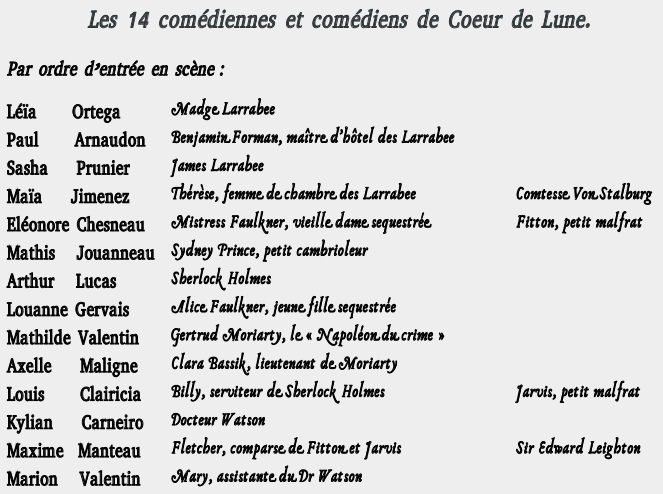 Les 14 comédiennes et comédiens de Coeur de Lune.

Par ordre d'entrée en scène :

| | | | |
|---|---|---|---|
| Léïa | Ortega | Madge Larrabee | |
| Paul | Arnaudon | Benjamin Forman, maître d'hôtel des Larrabee | |
| Sasha | Prunier | James Larrabee | |
| Maïa | Jimenez | Thérèse, femme de chambre des Larrabee | Comtesse Von Stalburg |
| Eléonore | Chesneau | Mistress Faulkner, vieille dame sequestrée | Fitton, petit malfrat |
| Mathis | Jouanneau | Sydney Prince, petit cambrioleur | |
| Arthur | Lucas | Sherlock Holmes | |
| Louanne | Gervais | Alice Faulkner, jeune fille sequestrée | |
| Mathilde | Valentin | Gertrud Moriarty, le « Napoléon du crime » | |
| Axelle | Maligne | Clara Bassik, lieutenant de Moriarty | |
| Louis | Clairicia | Billy, serviteur de Sherlock Holmes | Jarvis, petit malfrat |
| Kylian | Carneiro | Docteur Watson | |
| Maxime | Manteau | Fletcher, comparse de Fitton et Jarvis | Sir Edward Leighton |
| Marion | Valentin | Mary, assistante du Dr Watson | |